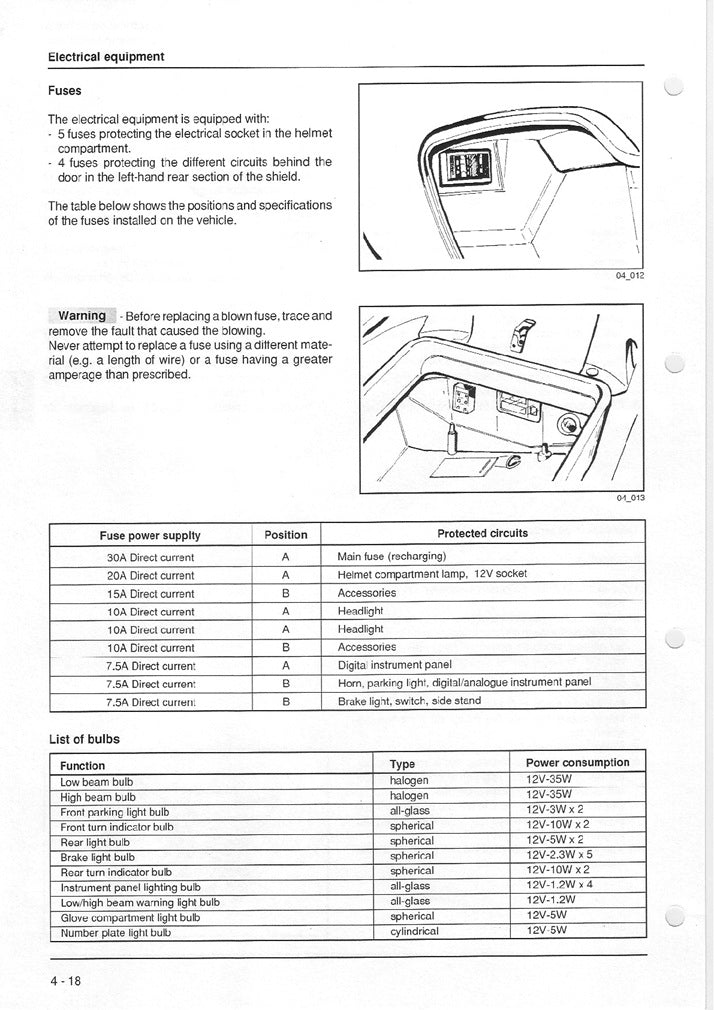 Electrical equipment

Fuses

The electrical equipment is equipped with:
- 5 fuses protecting the electrical socket in the helmet compartment.
- 4 fuses protecting the different circuits behind the door in the left-hand rear section of the shield.

The table below shows the positions and specifications of the fuses installed on the vehicle.

04_012

Warning - Before replacing a blown fuse, trace and remove the fault that caused the blowing.
Never attempt to replace a fuse using a different material (e.g. a length of wire) or a fuse having a greater amperage than prescribed.

04_013

| Fuse power supplty | Position | Protected circuits |
|---|---|---|
| 30A Direct current | A | Main fuse (recharging) |
| 20A Direct current | A | Helmet compartment lamp, 12V socket |
| 15A Direct current | B | Accessories |
| 10A Direct current | A | Headlight |
| 10A Direct current | A | Headlight |
| 10A Direct current | B | Accessories |
| 7.5A Direct current | A | Digital instrument panel |
| 7.5A Direct current | B | Horn, parking light, digital/analogue instrument panel |
| 7.5A Direct current | B | Brake light, switch, side stand |

List of bulbs

| Function | Type | Power consumption |
|---|---|---|
| Low beam bulb | halogen | 12V-35W |
| High beam bulb | halogen | 12V-35W |
| Front parking light bulb | all-glass | 12V-3W x 2 |
| Front turn indicator bulb | spherical | 12V-10W x 2 |
| Rear light bulb | spherical | 12V-5W x 2 |
| Brake light bulb | spherical | 12V-2.3W x 5 |
| Rear turn indicator bulb | spherical | 12V-10W x 2 |
| Instrument panel lighting bulb | all-glass | 12V-1.2W x 4 |
| Low/high beam warning light bulb | all-glass | 12V-1.2W |
| Glove compartment light bulb | spherical | 12V-5W |
| Number plate light bulb | cylindrical | 12V-5W |

4 - 18